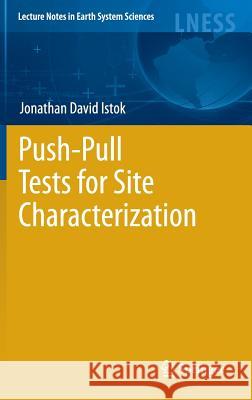 Lecture Notes in Earth System Sciences

LNESS

Jonathan David Istok

Push-Pull Tests for Site Characterization

Kraina Książek